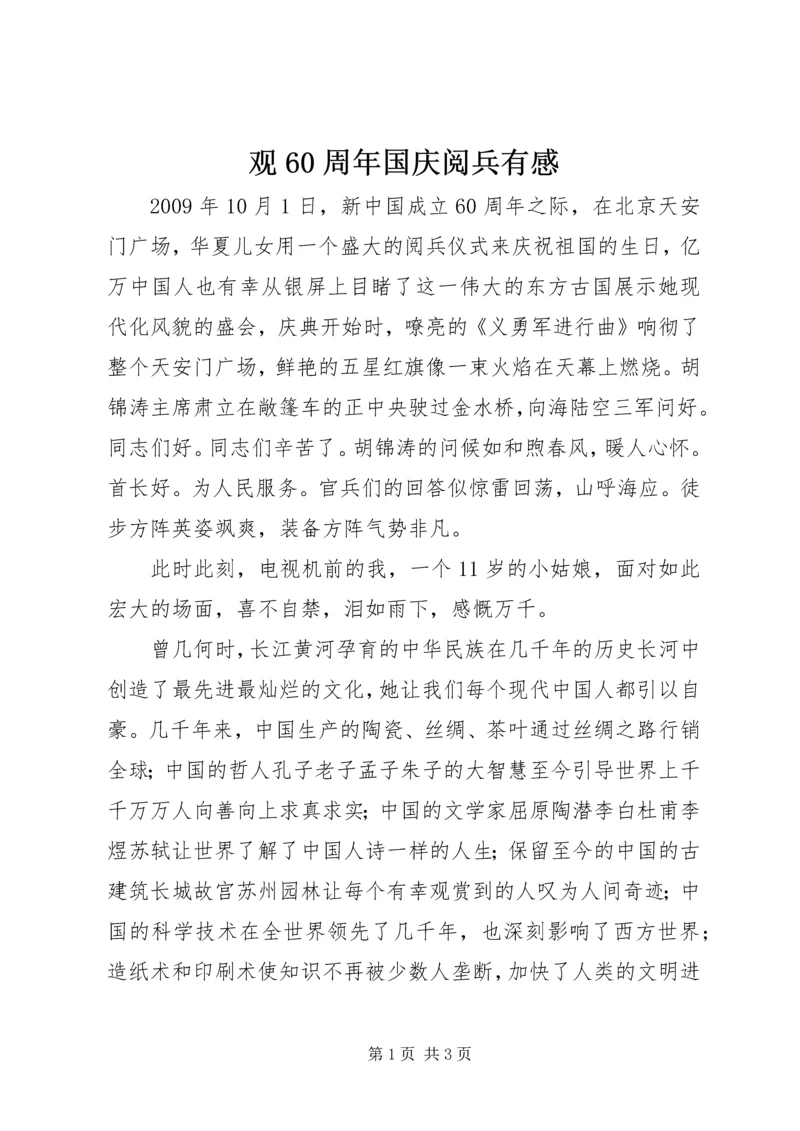 观 60 周年国庆阅兵有感

2009 年 10 月 1 日，新中国成立 60 周年之际，在北京天安门广场，华夏儿女用一个盛大的阅兵仪式来庆祝祖国的生日，亿万中国人也有幸从银屏上目睹了这一伟大的东方古国展示她现代化风貌的盛会，庆典开始时，嘹亮的《义勇军进行曲》响彻了整个天安门广场，鲜艳的五星红旗像一束火焰在天幕上燃烧。胡锦涛主席肃立在敞篷车的正中央驶过金水桥，向海陆空三军问好。同志们好。同志们辛苦了。胡锦涛的问候如和煦春风，暖人心怀。首长好。为人民服务。官兵们的回答似惊雷回荡，山呼海应。徒步方阵英姿飒爽，装备方阵气势非凡。

此时此刻，电视机前的我，一个 11 岁的小姑娘，面对如此宏大的场面，喜不自禁，泪如雨下，感慨万千。

曾几何时，长江黄河孕育的中华民族在几千年的历史长河中创造了最先进最灿烂的文化，她让我们每个现代中国人都引以自豪。几千年来，中国生产的陶瓷、丝绸、茶叶通过丝绸之路行销全球；中国的哲人孔子老子孟子朱子的大智慧至今引导世界上千千万万人向善向上求真求实；中国的文学家屈原陶潜李白杜甫李煜苏轼让世界了解了中国人诗一样的人生；保留至今的中国的古建筑长城故宫苏州园林让每个有幸观赏到的人叹为人间奇迹；中国的科学技术在全世界领先了几千年，也深刻影响了西方世界；造纸术和印刷术使知识不再被少数人垄断，加快了人类的文明进

第 1 页 共 3 页